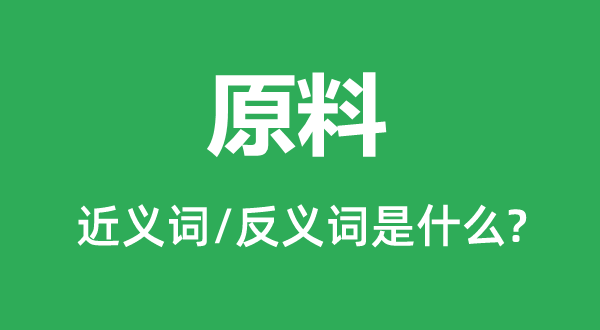 原料

近义词/反义词是什么?